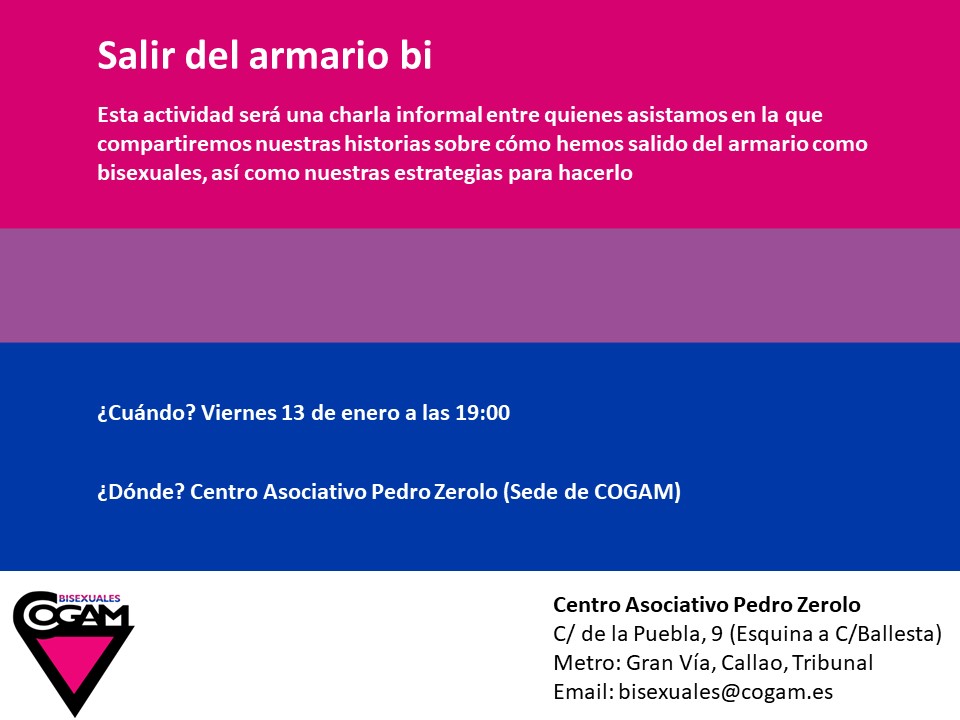 Salir del armario bi

Esta actividad será una charla informal entre quienes asistamos en la que compartiremos nuestras historias sobre cómo hemos salido del armario como bisexuales, así como nuestras estrategias para hacerlo

¿Cuándo? Viernes 13 de enero a las 19:00

¿Dónde? Centro Asociativo Pedro Zerolo (Sede de COGAM)

BISEXUALES
COGAM

Centro Asociativo Pedro Zerolo
C/ de la Puebla, 9 (Esquina a C/Ballesta)
Metro: Gran Vía, Callao, Tribunal
Email: bisexuales@cogam.es